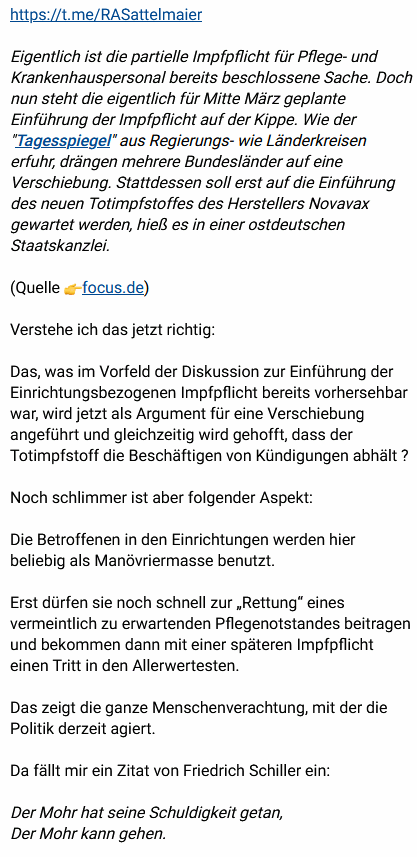 https://t.me/RASattelmaier

Eigentlich ist die partielle Impfpflicht für Pflege- und Krankenhauspersonal bereits beschlossene Sache. Doch nun steht die eigentlich für Mitte März geplante Einführung der Impfpflicht auf der Kippe. Wie der "Tagesspiegel" aus Regierungs- wie Länderkreisen erfuhr, drängen mehrere Bundesländer auf eine Verschiebung. Stattdessen soll erst auf die Einführung des neuen Totimpfstoffes des Herstellers Novavax gewartet werden, hieß es in einer ostdeutschen Staatskanzlei.

(Quelle 👉focus.de)

Verstehe ich das jetzt richtig:

Das, was im Vorfeld der Diskussion zur Einführung der Einrichtungsbezogenen Impfpflicht bereits vorhersehbar war, wird jetzt als Argument für eine Verschiebung angeführt und gleichzeitig wird gehofft, dass der Totimpfstoff die Beschäftigen von Kündigungen abhält ?

Noch schlimmer ist aber folgender Aspekt:

Die Betroffenen in den Einrichtungen werden hier beliebig als Manövriermasse benutzt.

Erst dürfen sie noch schnell zur „Rettung“ eines vermeintlich zu erwartenden Pflegenotstandes beitragen und bekommen dann mit einer späteren Impfpflicht einen Tritt in den Allerwertesten.

Das zeigt die ganze Menschenverachtung, mit der die Politik derzeit agiert.

Da fällt mir ein Zitat von Friedrich Schiller ein:

Der Mohr hat seine Schuldigkeit getan,
Der Mohr kann gehen.